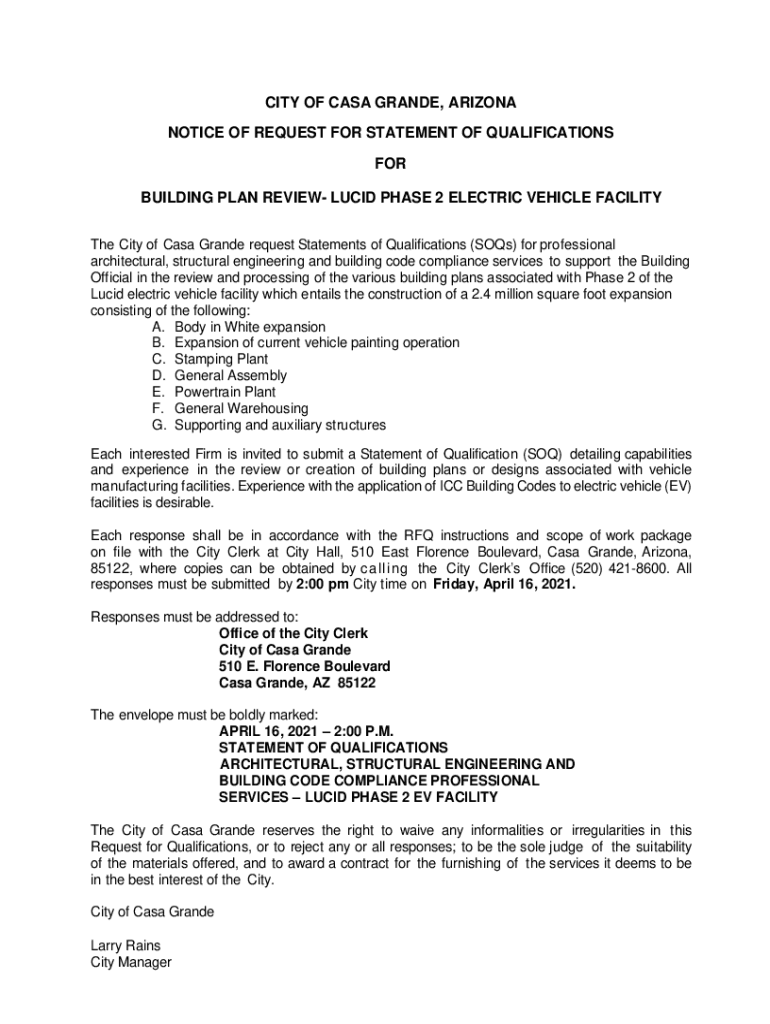 CITY OF CASA GRANDE, ARIZONA

NOTICE OF REQUEST FOR STATEMENT OF QUALIFICATIONS

FOR

BUILDING PLAN REVIEW- LUCID PHASE 2 ELECTRIC VEHICLE FACILITY

The City of Casa Grande request Statements of Qualifications (SOQs) for professional architectural, structural engineering and building code compliance services to support the Building Official in the review and processing of the various building plans associated with Phase 2 of the Lucid electric vehicle facility which entails the construction of a 2.4 million square foot expansion consisting of the following:
A. Body in White expansion
B. Expansion of current vehicle painting operation
C. Stamping Plant
D. General Assembly
E. Powertrain Plant
F. General Warehousing
G. Supporting and auxiliary structures

Each interested Firm is invited to submit a Statement of Qualification (SOQ) detailing capabilities and experience in the review or creation of building plans or designs associated with vehicle manufacturing facilities. Experience with the application of ICC Building Codes to electric vehicle (EV) facilities is desirable.

Each response shall be in accordance with the RFQ instructions and scope of work package on file with the City Clerk at City Hall, 510 East Florence Boulevard, Casa Grande, Arizona, 85122, where copies can be obtained by calling the City Clerk's Office (520) 421-8600. All responses must be submitted by 2:00 pm City time on Friday, April 16, 2021.

Responses must be addressed to:
Office of the City Clerk
City of Casa Grande
510 E. Florence Boulevard
Casa Grande, AZ 85122

The envelope must be boldly marked:
APRIL 16, 2021 – 2:00 P.M.
STATEMENT OF QUALIFICATIONS
ARCHITECTURAL, STRUCTURAL ENGINEERING AND BUILDING CODE COMPLIANCE PROFESSIONAL SERVICES – LUCID PHASE 2 EV FACILITY

The City of Casa Grande reserves the right to waive any informalities or irregularities in this Request for Qualifications, or to reject any or all responses; to be the sole judge of the suitability of the materials offered, and to award a contract for the furnishing of the services it deems to be in the best interest of the City.

City of Casa Grande

Larry Rains
City Manager